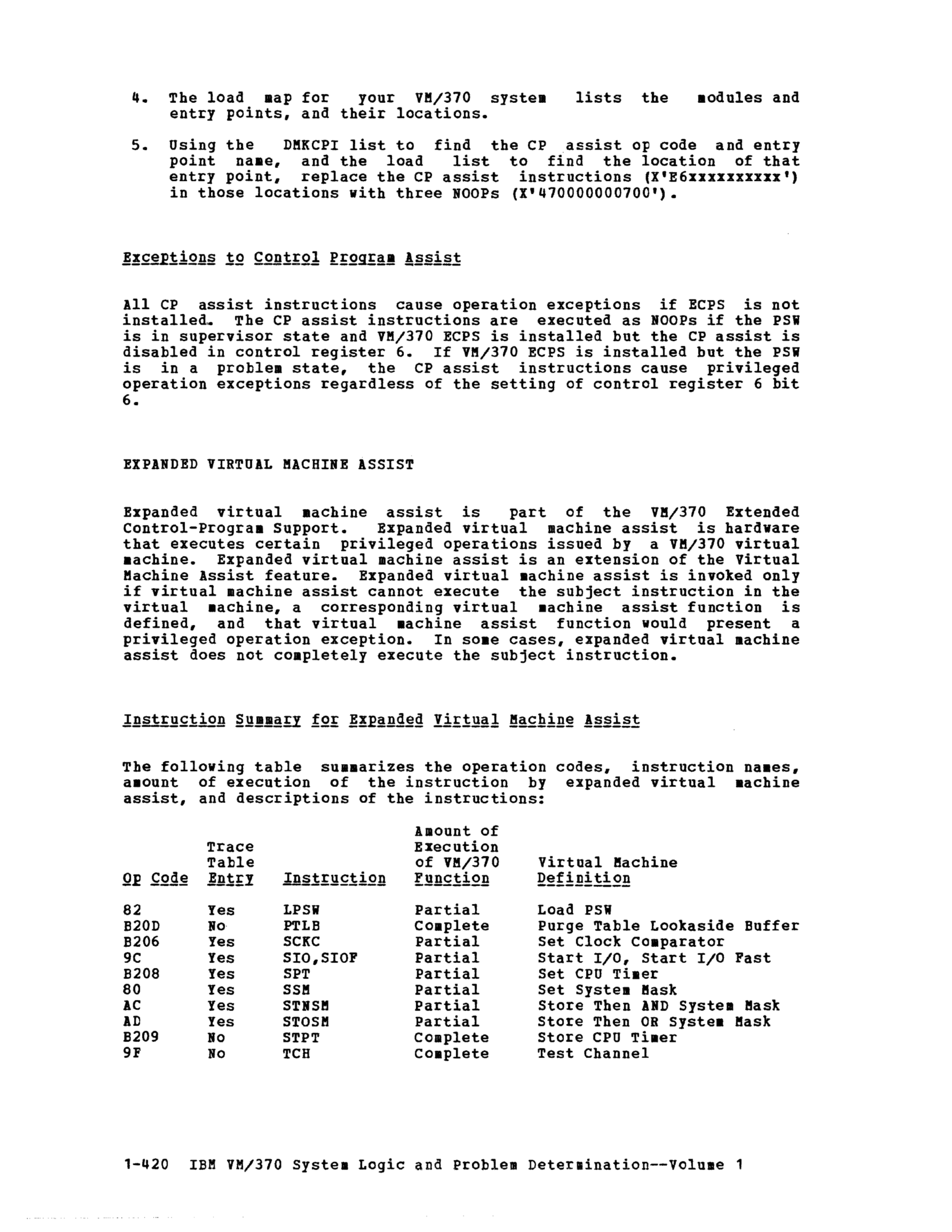 4. The load map for your VM/370 system lists the modules and entry points, and their locations.

5. Using the DMKCPI list to find the CP assist op code and entry point name, and the load list to find the location of that entry point, replace the CP assist instructions (X'E6xxxxxxxxxx') in those locations with three NOOPs (X'470000000700').

Exceptions to Control Program Assist

All CP assist instructions cause operation exceptions if ECPS is not installed. The CP assist instructions are executed as NOOPs if the PSW is in supervisor state and VM/370 ECPS is installed but the CP assist is disabled in control register 6. If VM/370 ECPS is installed but the PSW is in a problem state, the CP assist instructions cause privileged operation exceptions regardless of the setting of control register 6 bit 6.

EXPANDED VIRTUAL MACHINE ASSIST

Expanded virtual machine assist is part of the VM/370 Extended Control-Program Support. Expanded virtual machine assist is hardware that executes certain privileged operations issued by a VM/370 virtual machine. Expanded virtual machine assist is an extension of the Virtual Machine Assist feature. Expanded virtual machine assist is invoked only if virtual machine assist cannot execute the subject instruction in the virtual machine, a corresponding virtual machine assist function is defined, and that virtual machine assist function would present a privileged operation exception. In some cases, expanded virtual machine assist does not completely execute the subject instruction.

Instruction Summary for Expanded Virtual Machine Assist

The following table summarizes the operation codes, instruction names, amount of execution of the instruction by expanded virtual machine assist, and descriptions of the instructions:

| Op Code | Trace Table Entry | Instruction | Amount of Execution of VM/370 Function | Virtual Machine Definition |
|---|---|---|---|---|
| 82 | Yes | LPSW | Partial | Load PSW |
| B20D | No | PTLB | Complete | Purge Table Lookaside Buffer |
| B206 | Yes | SCKC | Partial | Set Clock Comparator |
| 9C | Yes | SIO,SIOF | Partial | Start I/O, Start I/O Fast |
| B208 | Yes | SPT | Partial | Set CPU Timer |
| 80 | Yes | SSM | Partial | Set System Mask |
| AC | Yes | STNSM | Partial | Store Then AND System Mask |
| AD | Yes | STOSM | Partial | Store Then OR System Mask |
| B209 | No | STPT | Complete | Store CPU Timer |
| 9F | No | TCH | Complete | Test Channel |

1-420 IBM VM/370 System Logic and Problem Determination--Volume 1